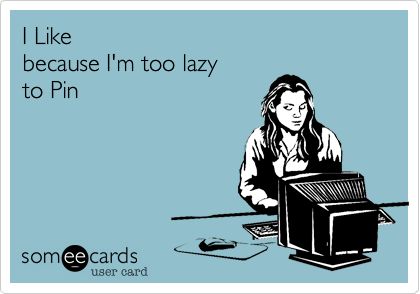 I Like
because I'm too lazy
to Pin

someecards
user card